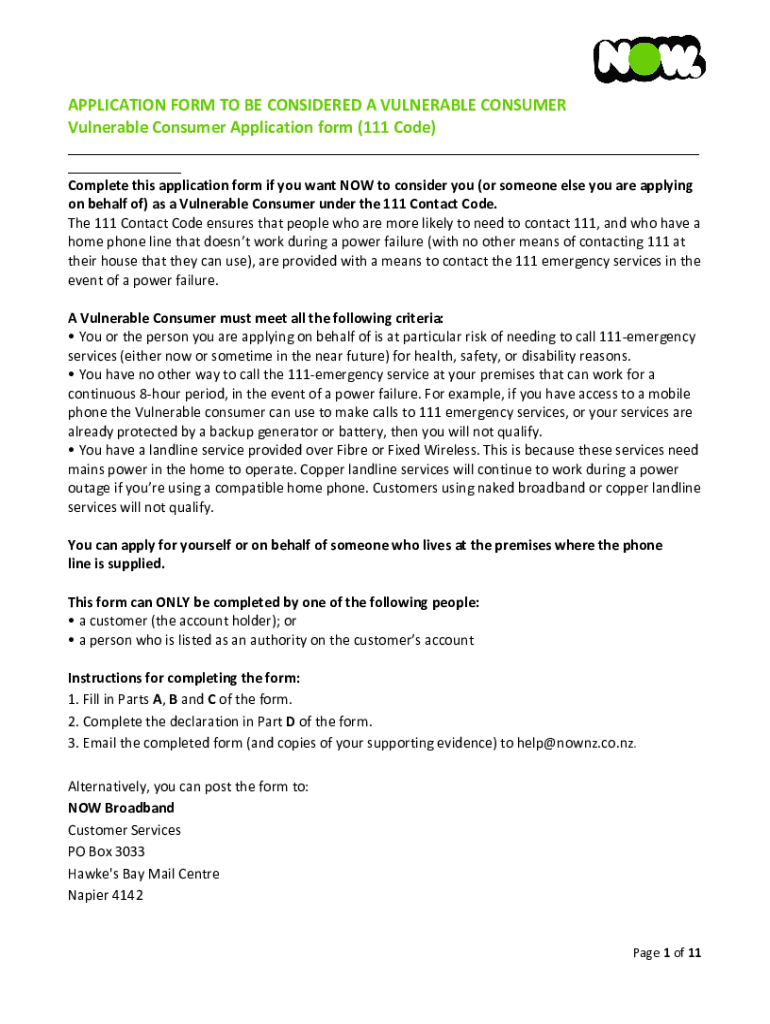 NOW.

APPLICATION FORM TO BE CONSIDERED A VULNERABLE CONSUMER
Vulnerable Consumer Application form (111 Code)

Complete this application form if you want NOW to consider you (or someone else you are applying on behalf of) as a Vulnerable Consumer under the 111 Contact Code.
The 111 Contact Code ensures that people who are more likely to need to contact 111, and who have a home phone line that doesn't work during a power failure (with no other means of contacting 111 at their house that they can use), are provided with a means to contact the 111 emergency services in the event of a power failure.

A Vulnerable Consumer must meet all the following criteria:
• You or the person you are applying on behalf of is at particular risk of needing to call 111-emergency services (either now or sometime in the near future) for health, safety, or disability reasons.
• You have no other way to call the 111-emergency service at your premises that can work for a continuous 8-hour period, in the event of a power failure. For example, if you have access to a mobile phone the Vulnerable consumer can use to make calls to 111 emergency services, or your services are already protected by a backup generator or battery, then you will not qualify.
• You have a landline service provided over Fibre or Fixed Wireless. This is because these services need mains power in the home to operate. Copper landline services will continue to work during a power outage if you're using a compatible home phone. Customers using naked broadband or copper landline services will not qualify.

You can apply for yourself or on behalf of someone who lives at the premises where the phone line is supplied.

This form can ONLY be completed by one of the following people:
• a customer (the account holder); or
• a person who is listed as an authority on the customer's account

Instructions for completing the form:
1. Fill in Parts A, B and C of the form.
2. Complete the declaration in Part D of the form.
3. Email the completed form (and copies of your supporting evidence) to help@nownz.co.nz.

Alternatively, you can post the form to:
NOW Broadband
Customer Services
PO Box 3033
Hawke's Bay Mail Centre
Napier 4142

Page 1 of 11